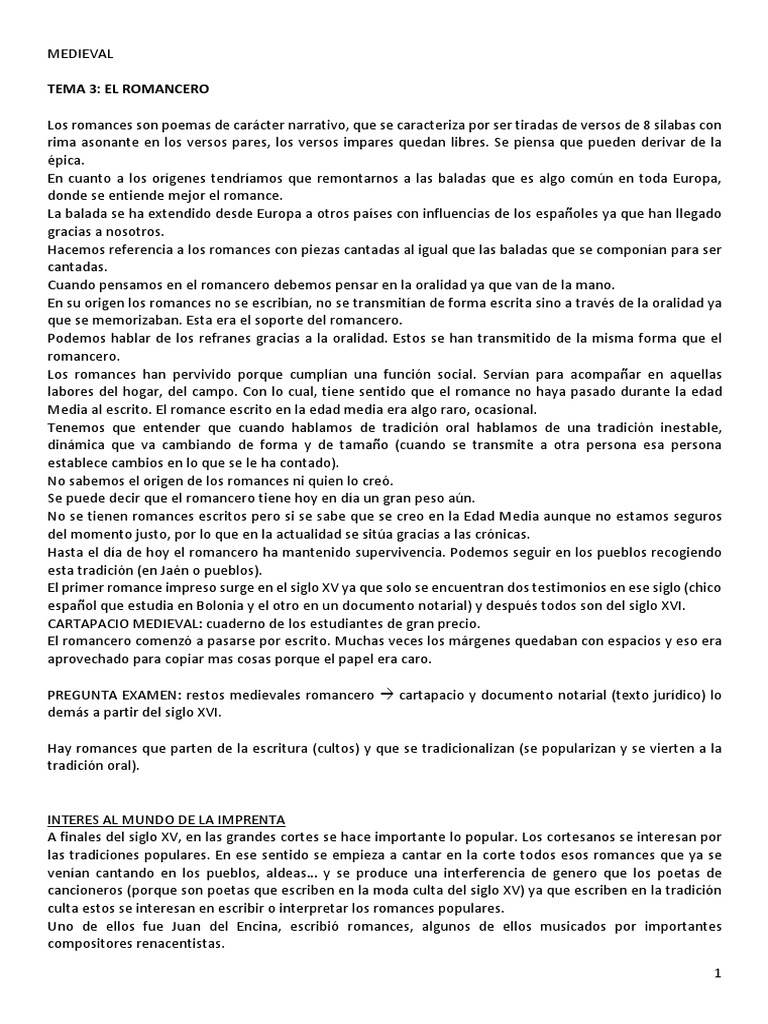 MEDIEVAL

TEMA 3: EL ROMANCERO

Los romances son poemas de carácter narrativo, que se caracteriza por ser tiradas de versos de 8 silabas con rima asonante en los versos pares, los versos impares quedan libres. Se piensa que pueden derivar de la épica.
En cuanto a los orígenes tendríamos que remontarnos a las baladas que es algo común en toda Europa, donde se entiende mejor el romance.
La balada se ha extendido desde Europa a otros países con influencias de los españoles ya que han llegado gracias a nosotros.
Hacemos referencia a los romances con piezas cantadas al igual que las baladas que se componían para ser cantadas.
Cuando pensamos en el romancero debemos pensar en la oralidad ya que van de la mano.
En su origen los romances no se escribían, no se transmitían de forma escrita sino a través de la oralidad ya que se memorizaban. Esta era el soporte del romancero.
Podemos hablar de los refranes gracias a la oralidad. Estos se han transmitido de la misma forma que el romancero.
Los romances han pervivido porque cumplían una función social. Servían para acompañar en aquellas labores del hogar, del campo. Con lo cual, tiene sentido que el romance no haya pasado durante la edad Media al escrito. El romance escrito en la edad media era algo raro, ocasional.
Tenemos que entender que cuando hablamos de tradición oral hablamos de una tradición inestable, dinámica que va cambiando de forma y de tamaño (cuando se transmite a otra persona esa persona establece cambios en lo que se le ha contado).
No sabemos el origen de los romances ni quien lo creó.
Se puede decir que el romancero tiene hoy en día un gran peso aún.
No se tienen romances escritos pero si se sabe que se creo en la Edad Media aunque no estamos seguros del momento justo, por lo que en la actualidad se sitúa gracias a las crónicas.
Hasta el día de hoy el romancero ha mantenido supervivencia. Podemos seguir en los pueblos recogiendo esta tradición (en Jaén o pueblos).
El primer romance impreso surge en el siglo XV ya que solo se encuentran dos testimonios en ese siglo (chico español que estudia en Bolonia y el otro en un documento notarial) y después todos son del siglo XVI.
CARTAPACIO MEDIEVAL: cuaderno de los estudiantes de gran precio.
El romancero comenzó a pasarse por escrito. Muchas veces los márgenes quedaban con espacios y eso era aprovechado para copiar mas cosas porque el papel era caro.

PREGUNTA EXAMEN: restos medievales romancero → cartapacio y documento notarial (texto jurídico) lo demás a partir del siglo XVI.

Hay romances que parten de la escritura (cultos) y que se tradicionalizan (se popularizan y se vierten a la tradición oral).

INTERES AL MUNDO DE LA IMPRENTA
A finales del siglo XV, en las grandes cortes se hace importante lo popular. Los cortesanos se interesan por las tradiciones populares. En ese sentido se empieza a cantar en la corte todos esos romances que ya se venían cantando en los pueblos, aldeas… y se produce una interferencia de genero que los poetas de cancioneros (porque son poetas que escriben en la moda culta del siglo XV) ya que escriben en la tradición culta estos se interesan en escribir o interpretar los romances populares.
Uno de ellos fue Juan del Encina, escribió romances, algunos de ellos musicados por importantes compositores renacentistas.

1